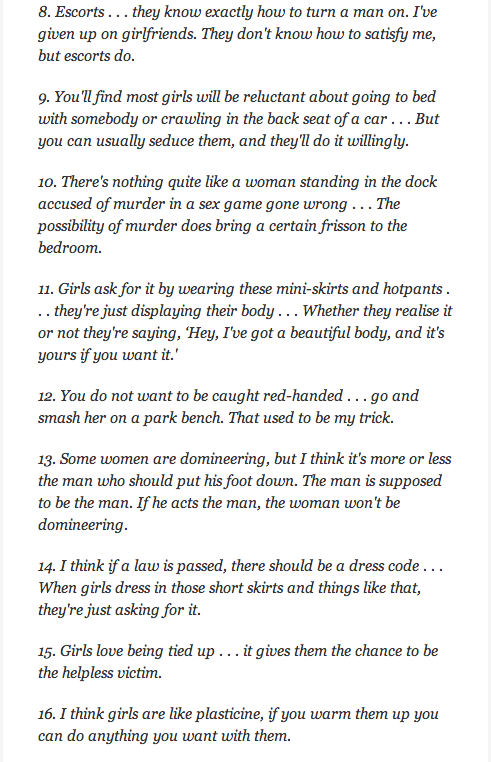 8. Escorts . . . they know exactly how to turn a man on. I've given up on girlfriends. They don't know how to satisfy me, but escorts do.

9. You'll find most girls will be reluctant about going to bed with somebody or crawling in the back seat of a car . . . But you can usually seduce them, and they'll do it willingly.

10. There's nothing quite like a woman standing in the dock accused of murder in a sex game gone wrong . . . The possibility of murder does bring a certain frisson to the bedroom.

11. Girls ask for it by wearing these mini-skirts and hotpants . . . they're just displaying their body . . . Whether they realise it or not they're saying, 'Hey, I've got a beautiful body, and it's yours if you want it.'

12. You do not want to be caught red-handed . . . go and smash her on a park bench. That used to be my trick.

13. Some women are domineering, but I think it's more or less the man who should put his foot down. The man is supposed to be the man. If he acts the man, the woman won't be domineering.

14. I think if a law is passed, there should be a dress code . . . When girls dress in those short skirts and things like that, they're just asking for it.

15. Girls love being tied up . . . it gives them the chance to be the helpless victim.

16. I think girls are like plasticine, if you warm them up you can do anything you want with them.